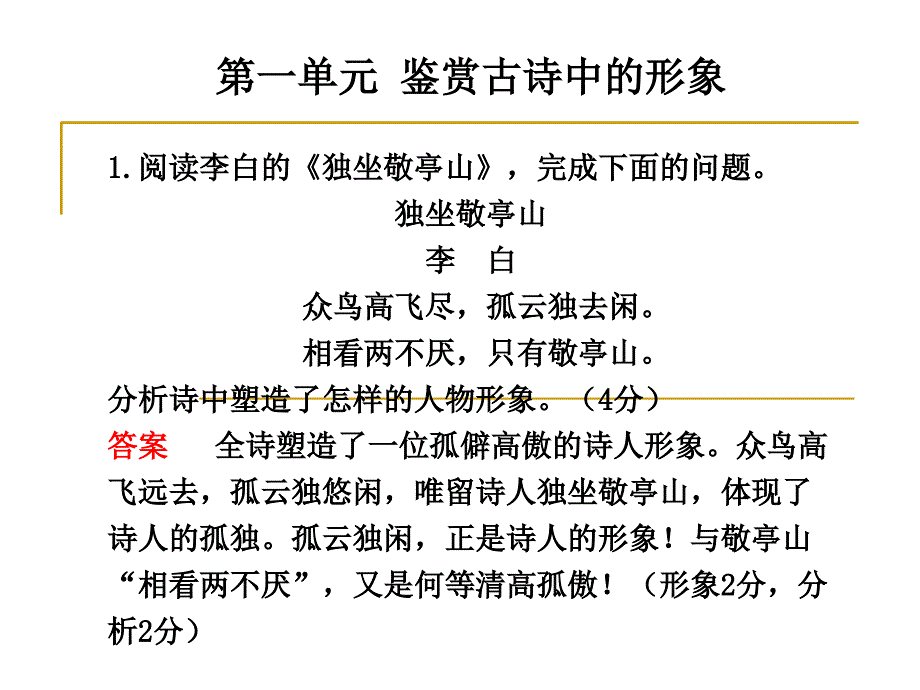 第一单元 鉴赏古诗中的形象

1.阅读李白的《独坐敬亭山》，完成下面的问题。

独坐敬亭山

李 白

众鸟高飞尽，孤云独去闲。

相看两不厌，只有敬亭山。

分析诗中塑造了怎样的人物形象。（4分）

答案 全诗塑造了一位孤僻高傲的诗人形象。众鸟高飞远去，孤云独悠闲，唯留诗人独坐敬亭山，体现了诗人的孤独。孤云独闲，正是诗人的形象！与敬亭山“相看两不厌”，又是何等清高孤傲！（形象2分，分析2分）